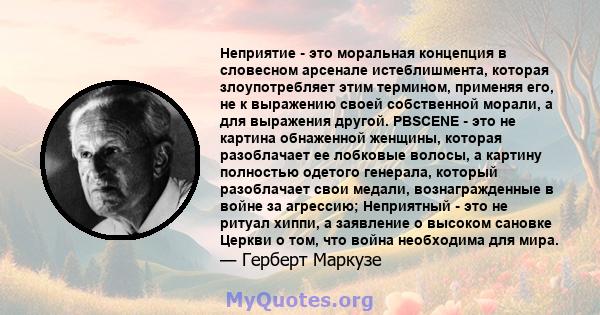 Неприятие - это моральная концепция в словесном арсенале истеблишмента, которая злоупотребляет этим термином, применяя его, не к выражению своей собственной морали, а для выражения другой. PBSCENE - это не картина обнаженной женщины, которая разоблачает ее лобковые волосы, а картину полностью одетого генерала, который разоблачает свои медали, вознагражденные в войне за агрессию; Неприятный - это не ритуал хиппи, а заявление о высоком сановке Церкви о том, что война необходима для мира.
— Герберт Маркузе

MyQuotes.org